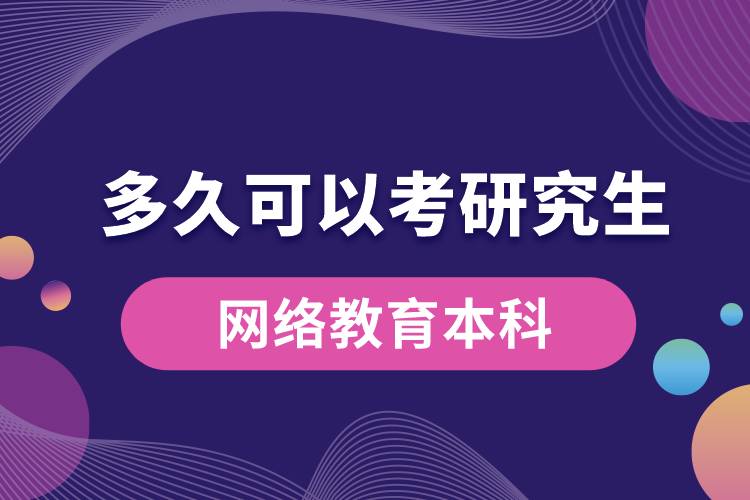 多久可以考研究生

网络教育本科